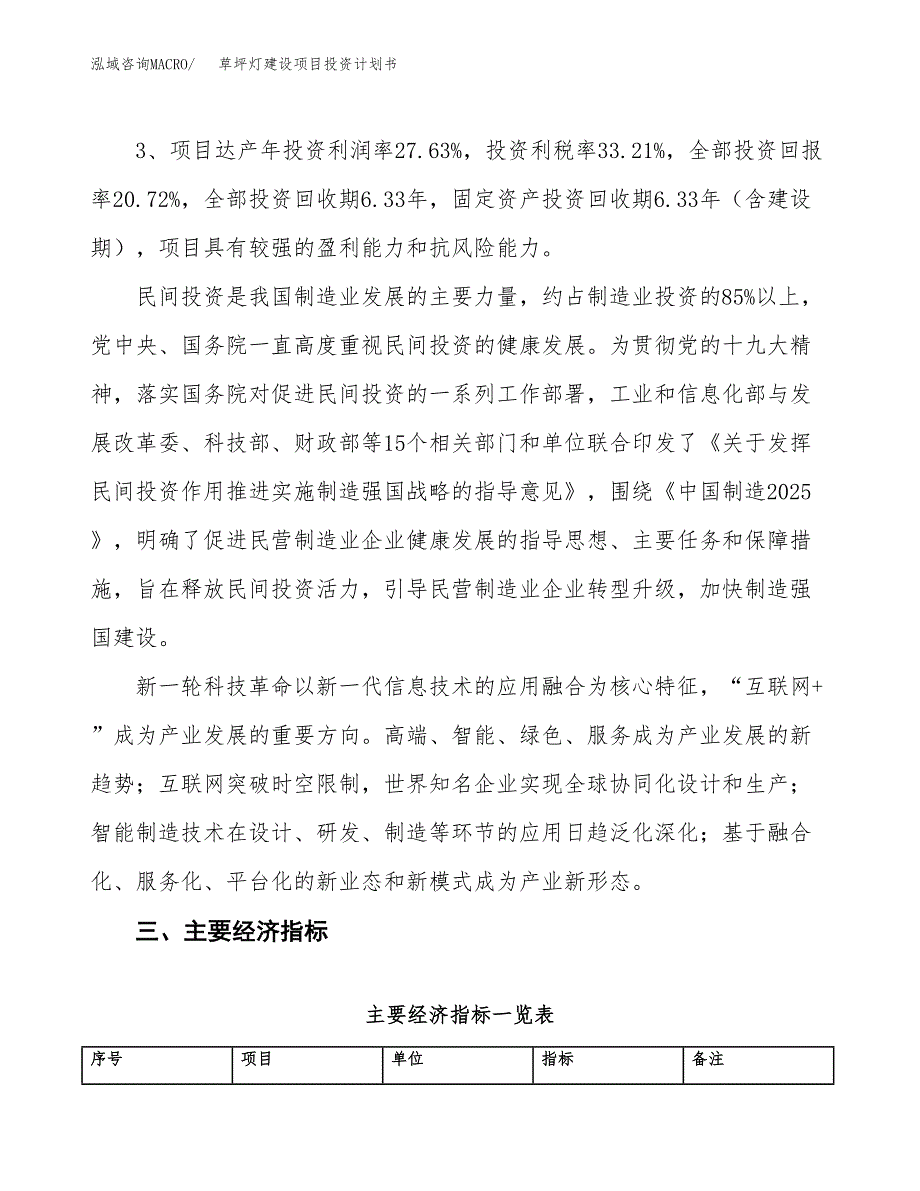 泓域咨询MACRO/ 草坪灯建设项目投资计划书

3、项目达产年投资利润率27.63%，投资利税率33.21%，全部投资回报率20.72%，全部投资回收期6.33年，固定资产投资回收期6.33年（含建设期），项目具有较强的盈利能力和抗风险能力。

民间投资是我国制造业发展的主要力量，约占制造业投资的85%以上，党中央、国务院一直高度重视民间投资的健康发展。为贯彻党的十九大精神，落实国务院对促进民间投资的一系列工作部署，工业和信息化部与发展改革委、科技部、财政部等15个相关部门和单位联合印发了《关于发挥民间投资作用推进实施制造强国战略的指导意见》，围绕《中国制造2025》，明确了促进民营制造业企业健康发展的指导思想、主要任务和保障措施，旨在释放民间投资活力，引导民营制造业企业转型升级，加快制造强国建设。

新一轮科技革命以新一代信息技术的应用融合为核心特征，“互联网+”成为产业发展的重要方向。高端、智能、绿色、服务成为产业发展的新趋势；互联网突破时空限制，世界知名企业实现全球协同化设计和生产；智能制造技术在设计、研发、制造等环节的应用日趋泛化深化；基于融合化、服务化、平台化的新业态和新模式成为产业新形态。

三、主要经济指标

主要经济指标一览表

| 序号 | 项目 | 单位 | 指标 | 备注 |
|---|---|---|---|---|